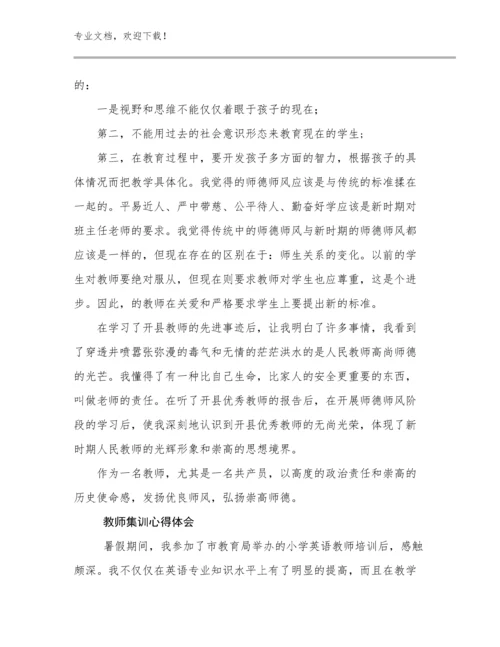 专业文档，欢迎下载！

的：

一是视野和思维不能仅仅着眼于孩子的现在；

第二，不能用过去的社会意识形态来教育现在的学生；

第三，在教育过程中，要开发孩子多方面的智力，根据孩子的具体情况而把教学具体化。我觉得的师德师风应该是与传统的标准揉在一起的。平易近人、严中带慈、公平待人、勤奋好学应该是新时期对班主任老师的要求。我觉得传统中的师德师风与新时期的师德师风都应该是一样的，但现在存在的区别在于：师生关系的变化。以前的学生对教师要绝对服从，但现在则要求教师对学生也应尊重，这是个进步。因此，的教师在关爱和严格要求学生上要提出新的标准。

在学习了开县教师的先进事迹后，让我明白了许多事情，我看到了穿透井喷嚣张弥漫的毒气和无情的茫茫洪水的是人民教师高尚师德的光芒。我懂得了有一种比自己生命，比家人的安全更重要的东西，叫做老师的责任。在听了开县优秀教师的报告后，在开展师德师风阶段的学习后，使我深刻地认识到开县优秀教师的无尚光荣，体现了新时期人民教师的光辉形象和崇高的思想境界。

作为一名教师，尤其是一名共产员，以高度的政治责任和崇高的历史使命感，发扬优良师风，弘扬崇高师德。

教师集训心得体会

暑假期间，我参加了市教育局举办的小学英语教师培训后，感触颇深。我不仅仅在英语专业知识水平上有了明显的提高，而且在教学